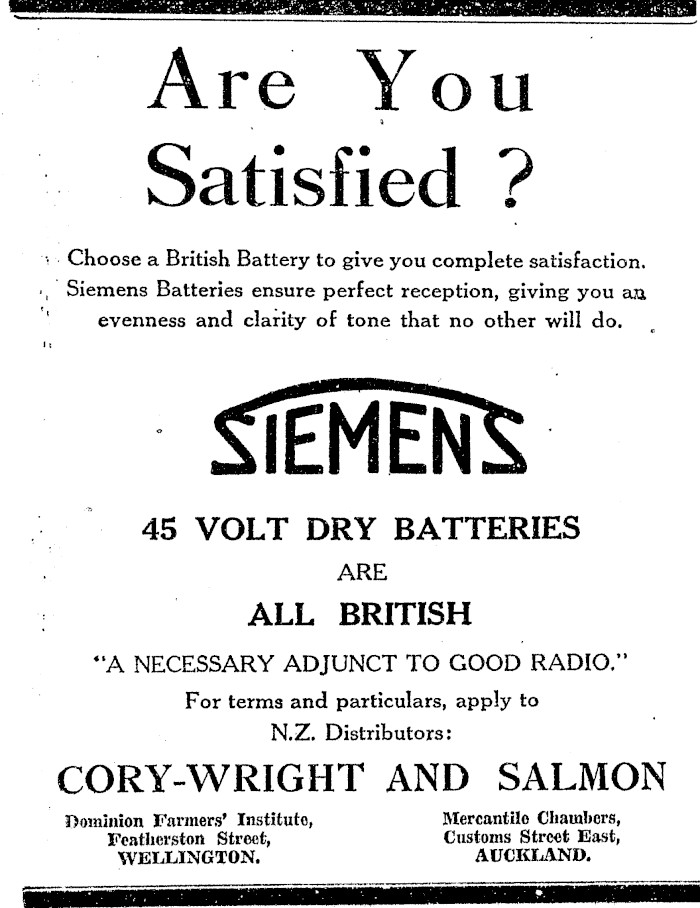 Are You Satisfied ?

Choose a British Battery to give you complete satisfaction. Siemens Batteries ensure perfect reception, giving you an evenness and clarity of tone that no other will do.

SIEMENS

45 VOLT DRY BATTERIES
ARE
ALL BRITISH

"A NECESSARY ADJUNCT TO GOOD RADIO."

For terms and particulars, apply to
N.Z. Distributors:

CORY-WRIGHT AND SALMON

Dominion Farmers' Institute,
Featherston Street,
WELLINGTON.

Mercantile Chambers,
Customs Street East,
AUCKLAND.